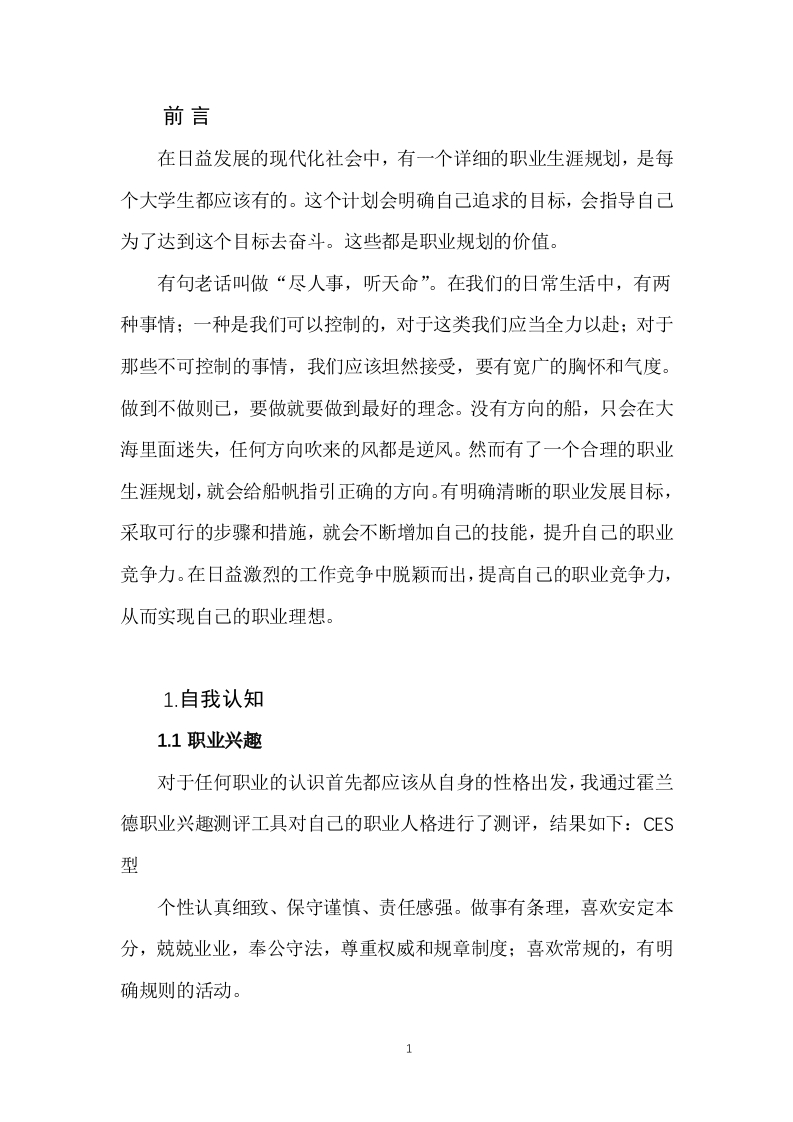 前 言

在日益发展的现代化社会中，有一个详细的职业生涯规划，是每个大学生都应该有的。这个计划会明确自己追求的目标，会指导自己为了达到这个目标去奋斗。这些都是职业规划的价值。

有句老话叫做“尽人事，听天命”。在我们的日常生活中，有两种事情；一种是我们可以控制的，对于这类我们应当全力以赴；对于那些不可控制的事情，我们应该坦然接受，要有宽广的胸怀和气度。做到不做则已，要做就要做到最好的理念。没有方向的船，只会在大海里面迷失，任何方向吹来的风都是逆风。然而有了一个合理的职业生涯规划，就会给船帆指引正确的方向。有明确清晰的职业发展目标，采取可行的步骤和措施，就会不断增加自己的技能，提升自己的职业竞争力。在日益激烈的工作竞争中脱颖而出，提高自己的职业竞争力，从而实现自己的职业理想。

1.自我认知

1.1 职业兴趣

对于任何职业的认识首先都应该从自身的性格出发，我通过霍兰德职业兴趣测评工具对自己的职业人格进行了测评，结果如下：CES型

个性认真细致、保守谨慎、责任感强。做事有条理，喜欢安定本分，兢兢业业，奉公守法，尊重权威和规章制度；喜欢常规的，有明确规则的活动。

1